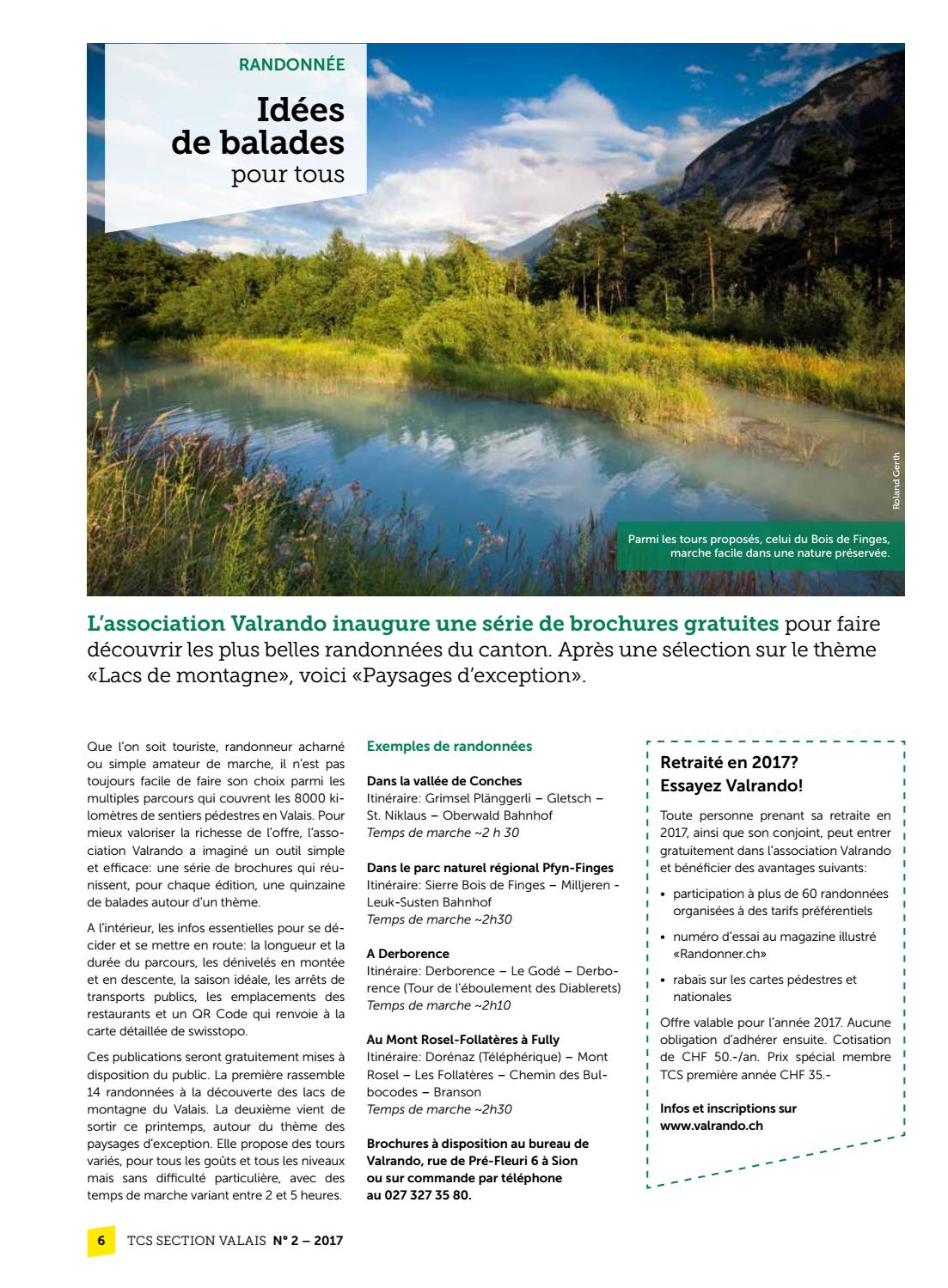 RANDONNÉE

Idées de balades pour tous

Roland Gerth

Parmi les tours proposés, celui du Bois de Finges, marche facile dans une nature préservée.

L'association Valrando inaugure une série de brochures gratuites pour faire découvrir les plus belles randonnées du canton. Après une sélection sur le thème «Lacs de montagne», voici «Paysages d'exception».

Que l'on soit touriste, randonneur acharné ou simple amateur de marche, il n'est pas toujours facile de faire son choix parmi les multiples parcours qui couvrent les 8000 kilomètres de sentiers pédestres en Valais. Pour mieux valoriser la richesse de l'offre, l'association Valrando a imaginé un outil simple et efficace: une série de brochures qui réunissent, pour chaque édition, une quinzaine de balades autour d'un thème.

A l'intérieur, les infos essentielles pour se décider et se mettre en route: la longueur et la durée du parcours, les dénivelés en montée et en descente, la saison idéale, les arrêts de transports publics, les emplacements des restaurants et un QR Code qui renvoie à la carte détaillée de swisstopo.

Ces publications seront gratuitement mises à disposition du public. La première rassemble 14 randonnées à la découverte des lacs de montagne du Valais. La deuxième vient de sortir ce printemps, autour du thème des paysages d'exception. Elle propose des tours variés, pour tous les goûts et tous les niveaux mais sans difficulté particulière, avec des temps de marche variant entre 2 et 5 heures.

Exemples de randonnées

Dans la vallée de Conches
Itinéraire: Grimsel Plänggerli – Gletsch – St. Niklaus – Oberwald Bahnhof
Temps de marche ~2 h 30

Dans le parc naturel régional Pfyn-Finges
Itinéraire: Sierre Bois de Finges – Milljeren - Leuk-Susten Bahnhof
Temps de marche ~2h30

A Derborence
Itinéraire: Derborence – Le Godé – Derborence (Tour de l'éboulement des Diablerets)
Temps de marche ~2h10

Au Mont Rosel-Follatères à Fully
Itinéraire: Dorénaz (Téléphérique) – Mont Rosel – Les Follatères – Chemin des Bulbocodes – Branson
Temps de marche ~2h30

Brochures à disposition au bureau de Valrando, rue de Pré-Fleuri 6 à Sion ou sur commande par téléphone au 027 327 35 80.

Retraité en 2017? Essayez Valrando!

Toute personne prenant sa retraite en 2017, ainsi que son conjoint, peut entrer gratuitement dans l'association Valrando et bénéficier des avantages suivants:

• participation à plus de 60 randonnées organisées à des tarifs préférentiels
• numéro d'essai au magazine illustré «Randonner.ch»
• rabais sur les cartes pédestres et nationales

Offre valable pour l'année 2017. Aucune obligation d'adhérer ensuite. Cotisation de CHF 50.-/an. Prix spécial membre TCS première année CHF 35.-

Infos et inscriptions sur www.valrando.ch

6 TCS SECTION VALAIS N° 2 – 2017